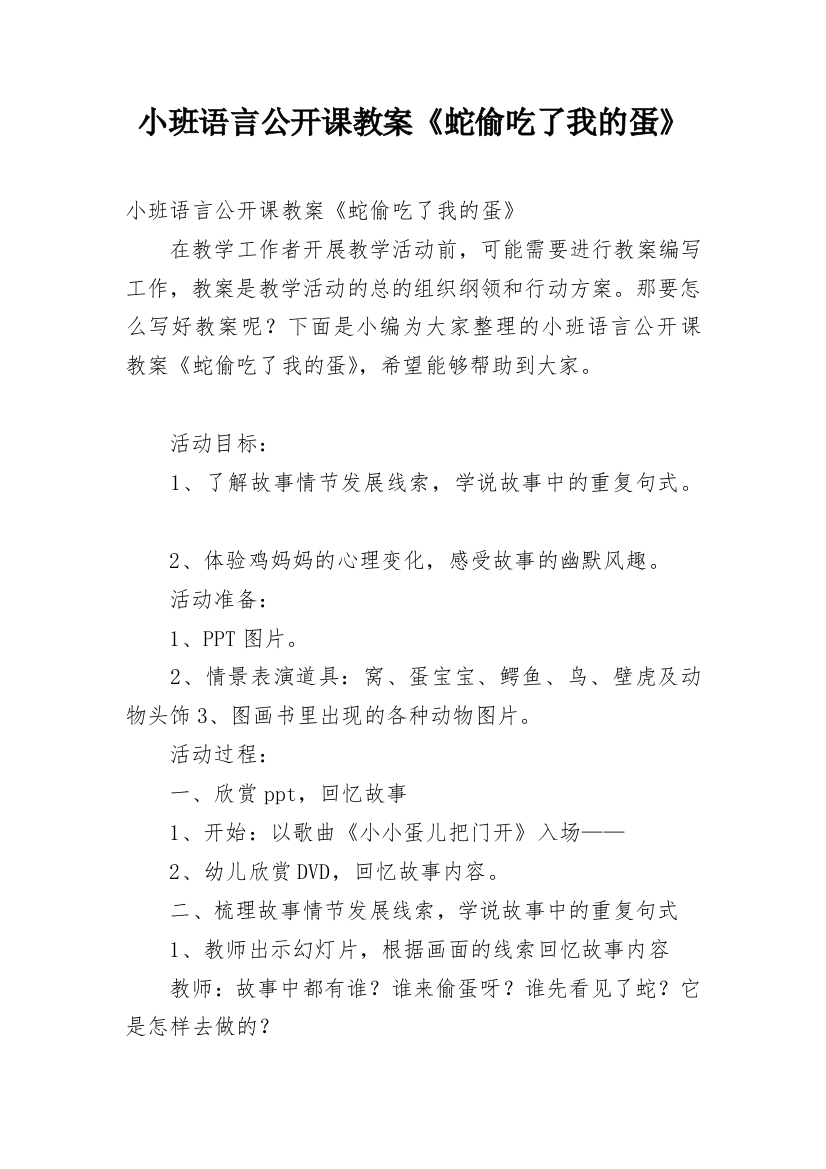 小班语言公开课教案《蛇偷吃了我的蛋》

小班语言公开课教案《蛇偷吃了我的蛋》

在教学工作者开展教学活动前，可能需要进行教案编写工作，教案是教学活动的总的组织纲领和行动方案。那要怎么写好教案呢？下面是小编为大家整理的小班语言公开课教案《蛇偷吃了我的蛋》，希望能够帮助到大家。

活动目标：

1、了解故事情节发展线索，学说故事中的重复句式。

2、体验鸡妈妈的心理变化，感受故事的幽默风趣。

活动准备：

1、PPT 图片。

2、情景表演道具：窝、蛋宝宝、鳄鱼、鸟、壁虎及动物头饰 3、图画书里出现的各种动物图片。

活动过程：

一、欣赏 ppt，回忆故事

1、开始：以歌曲《小小蛋儿把门开》入场——

2、幼儿欣赏 DVD，回忆故事内容。

二、梳理故事情节发展线索，学说故事中的重复句式

1、教师出示幻灯片，根据画面的线索回忆故事内容

教师：故事中都有谁？谁来偷蛋呀？谁先看见了蛇？它是怎样去做的？